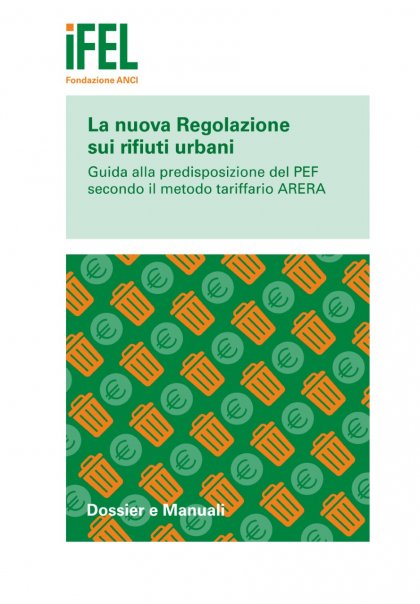 iFEL
Fondazione ANCI

La nuova Regolazione sui rifiuti urbani

Guida alla predisposizione del PEF secondo il metodo tariffario ARERA

Dossier e Manuali